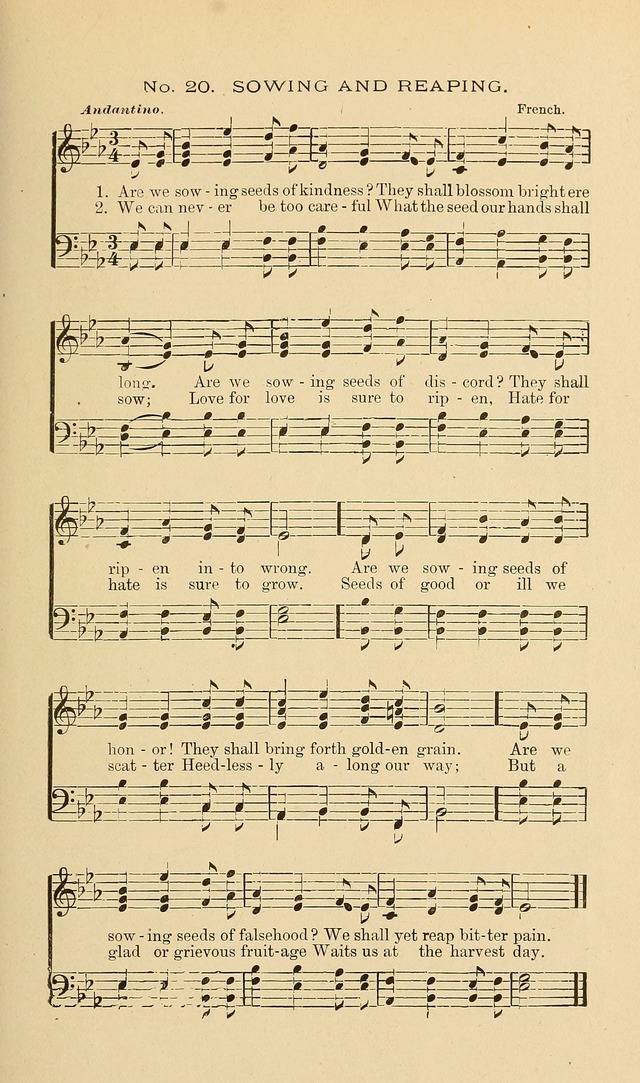 No. 20. SOWING AND REAPING.

Andantino.

French.

1. Are we sow - ing seeds of kindness? They shall blossom bright ere
2. We can nev - er be too care - ful What the seed our hands shall

long. Are we sow - ing seeds of dis - cord? They shall
sow; Love for love is sure to rip - en, Hate for

rip - en in - to wrong. Are we sow - ing seeds of
hate is sure to grow. Seeds of good or ill we

hon - or! They shall bring forth gold-en grain. Are we
scat - ter Heed-less - ly a - long our way; But a

sow - ing seeds of falsehood? We shall yet reap bit-ter pain.
glad or grievous fruit-age Waits us at the harvest day.